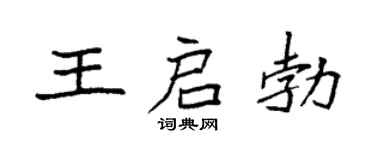 王启勃

词典网